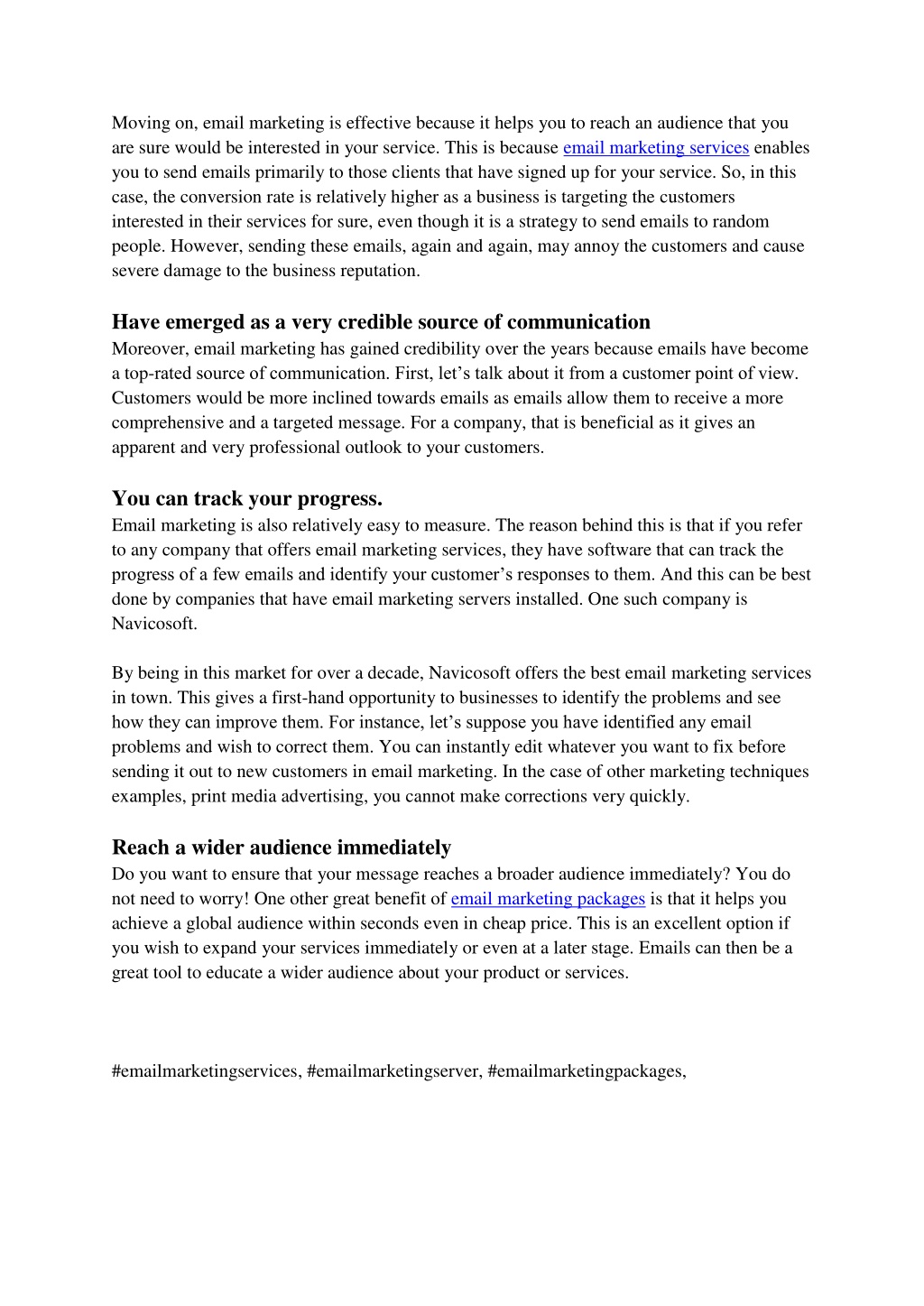 Moving on, email marketing is effective because it helps you to reach an audience that you are sure would be interested in your service. This is because email marketing services enables you to send emails primarily to those clients that have signed up for your service. So, in this case, the conversion rate is relatively higher as a business is targeting the customers interested in their services for sure, even though it is a strategy to send emails to random people. However, sending these emails, again and again, may annoy the customers and cause severe damage to the business reputation.

Have emerged as a very credible source of communication
Moreover, email marketing has gained credibility over the years because emails have become a top-rated source of communication. First, let's talk about it from a customer point of view. Customers would be more inclined towards emails as emails allow them to receive a more comprehensive and a targeted message. For a company, that is beneficial as it gives an apparent and very professional outlook to your customers.

You can track your progress.
Email marketing is also relatively easy to measure. The reason behind this is that if you refer to any company that offers email marketing services, they have software that can track the progress of a few emails and identify your customer's responses to them. And this can be best done by companies that have email marketing servers installed. One such company is Navicosoft.

By being in this market for over a decade, Navicosoft offers the best email marketing services in town. This gives a first-hand opportunity to businesses to identify the problems and see how they can improve them. For instance, let's suppose you have identified any email problems and wish to correct them. You can instantly edit whatever you want to fix before sending it out to new customers in email marketing. In the case of other marketing techniques examples, print media advertising, you cannot make corrections very quickly.

Reach a wider audience immediately
Do you want to ensure that your message reaches a broader audience immediately? You do not need to worry! One other great benefit of email marketing packages is that it helps you achieve a global audience within seconds even in cheap price. This is an excellent option if you wish to expand your services immediately or even at a later stage. Emails can then be a great tool to educate a wider audience about your product or services.

#emailmarketingservices, #emailmarketingserver, #emailmarketingpackages,